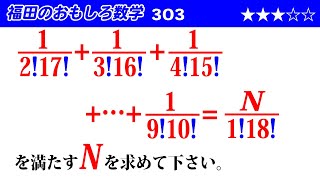 福田のおもしろ数学 303 ★★★☆☆

$\frac{1}{2!17!}+\frac{1}{3!16!}+\frac{1}{4!15!}$

$+\cdots+\frac{1}{9!10!}=\frac{N}{1!18!}$

を満たす$N$を求めて下さい。